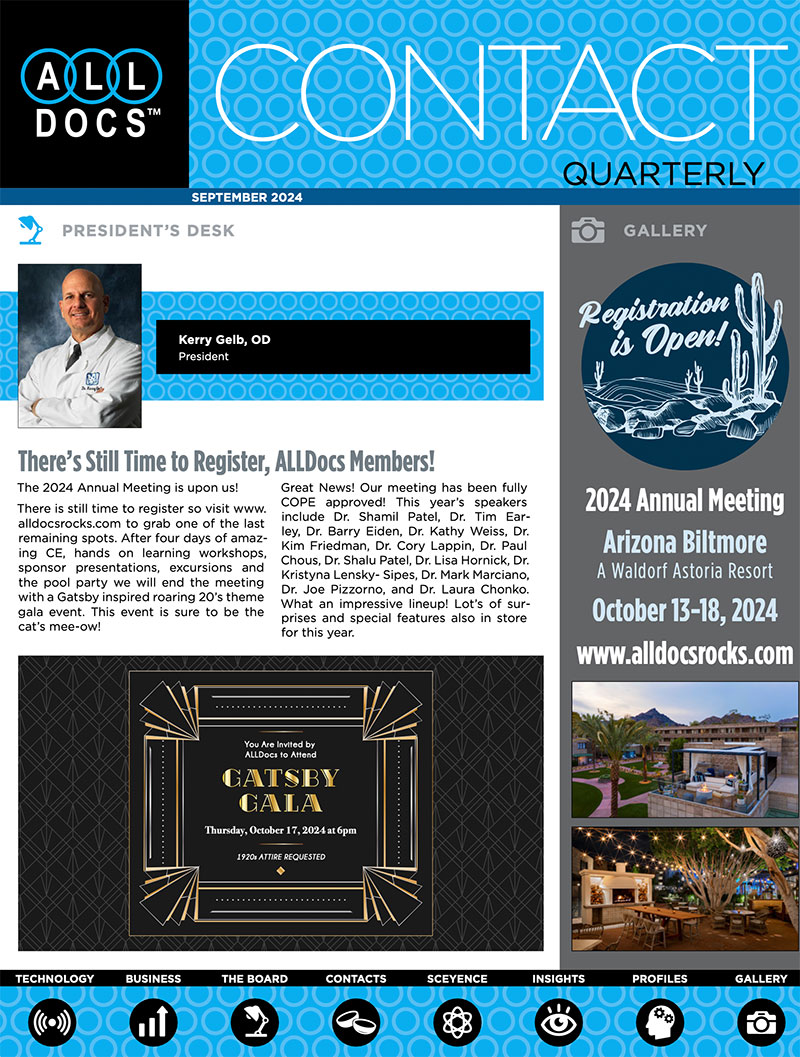 ALL DOCS™

CONTACT QUARTERLY

SEPTEMBER 2024

PRESIDENT'S DESK

Kerry Gelb, OD
President

There's Still Time to Register, ALLDocs Members!

The 2024 Annual Meeting is upon us!

There is still time to register so visit www.alldocsrocks.com to grab one of the last remaining spots. After four days of amazing CE, hands on learning workshops, sponsor presentations, excursions and the pool party we will end the meeting with a Gatsby inspired roaring 20's theme gala event. This event is sure to be the cat's mee-ow!

Great News! Our meeting has been fully COPE approved! This year's speakers include Dr. Shamil Patel, Dr. Tim Earley, Dr. Barry Eiden, Dr. Kathy Weiss, Dr. Kim Friedman, Dr. Cory Lappin, Dr. Paul Chous, Dr. Shalu Patel, Dr. Lisa Hornick, Dr. Kristyna Lensky- Sipes, Dr. Mark Marciano, Dr. Joe Pizzorno, and Dr. Laura Chonko. What an impressive lineup! Lot's of surprises and special features also in store for this year.

You Are Invited by ALLDocs to Attend

GATSBY GALA

Thursday, October 17, 2024 at 6pm

1920s ATTIRE REQUESTED

GALLERY

Registration is Open!

2024 Annual Meeting

Arizona Biltmore

A Waldorf Astoria Resort

October 13-18, 2024

www.alldocsrocks.com

TECHNOLOGY BUSINESS THE BOARD CONTACTS SCEYENCE INSIGHTS PROFILES GALLERY